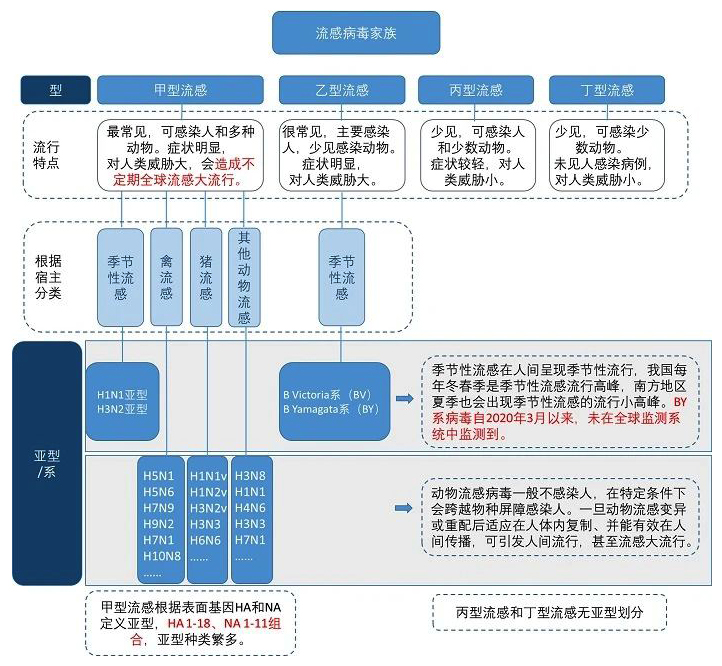 流感病毒家族

型

甲型流感

乙型流感

丙型流感

丁型流感

流行特点

最常见，可感染人和多种动物。症状明显，对人类威胁大，会造成不定期全球流感大流行。

很常见，主要感染人，少见感染动物。症状明显，对人类威胁大。

少见，可感染人和少数动物。症状较轻，对人类威胁小。

少见，可感染少数动物。未见人感染病例，对人类威胁小。

根据宿主分类

季节性流感

禽流感

猪流感

其他动物流感

季节性流感

亚型/系

H1N1亚型
H3N2亚型

B Victoria系（BV）
B Yamagata系（BY）

季节性流感在人间呈现季节性流行，我国每年冬春季是季节性流感流行高峰，南方地区夏季也会出现季节性流感的流行小高峰。BY系病毒自2020年3月以来，未在全球监测系统中监测到。

H5N1
H5N6
H7N9
H9N2
H7N1
H10N8
......

H1N1v
H1N2v
H3N2v
H3N3
H6N6
......

H3N8
H1N1
H4N6
H3N3
H7N1
......

动物流感病毒一般不感染人，在特定条件下会跨越物种屏障感染人。一旦动物流感变异或重配后适应在人体内复制、并能有效在人间传播，可引发人间流行，甚至流感大流行。

甲型流感根据表面基因HA和NA定义亚型，HA 1-18、NA 1-11组合，亚型种类繁多。

丙型流感和丁型流感无亚型划分